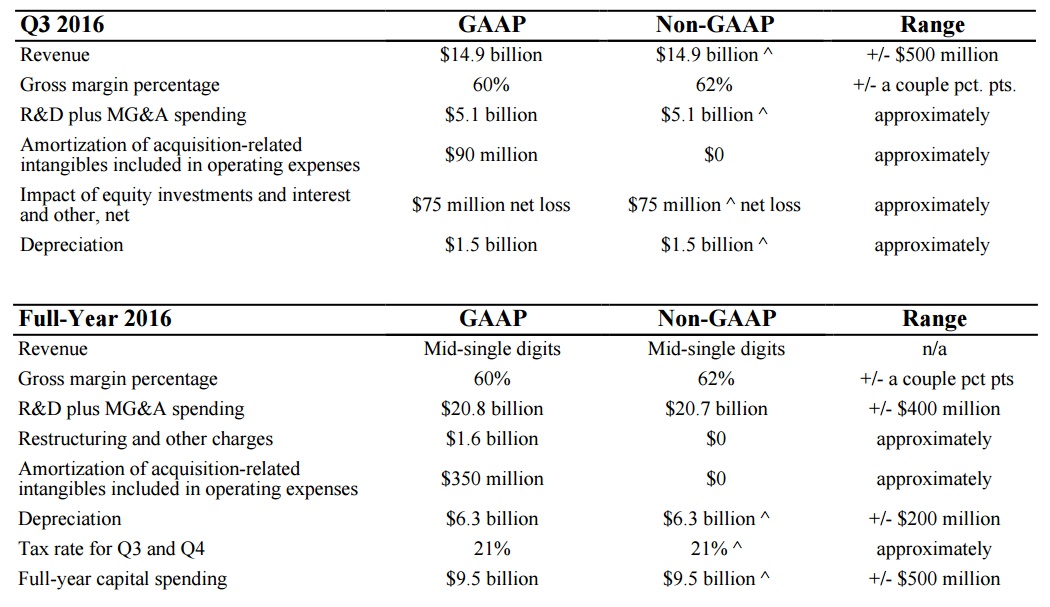 | Q3 2016 | GAAP | Non-GAAP | Range |
|---|---|---|---|
| Revenue | \$14.9 billion | \$14.9 billion ^ | +/- \$500 million |
| Gross margin percentage | 60% | 62% | +/- a couple pct. pts. |
| R&D plus MG&A spending | \$5.1 billion | \$5.1 billion ^ | approximately |
| Amortization of acquisition-related intangibles included in operating expenses | \$90 million | \$0 | approximately |
| Impact of equity investments and interest and other, net | \$75 million net loss | \$75 million ^ net loss | approximately |
| Depreciation | \$1.5 billion | \$1.5 billion ^ | approximately |

| Full-Year 2016 | GAAP | Non-GAAP | Range |
|---|---|---|---|
| Revenue | Mid-single digits | Mid-single digits | n/a |
| Gross margin percentage | 60% | 62% | +/- a couple pct pts |
| R&D plus MG&A spending | \$20.8 billion | \$20.7 billion | +/- \$400 million |
| Restructuring and other charges | \$1.6 billion | \$0 | approximately |
| Amortization of acquisition-related intangibles included in operating expenses | \$350 million | \$0 | approximately |
| Depreciation | \$6.3 billion | \$6.3 billion ^ | +/- \$200 million |
| Tax rate for Q3 and Q4 | 21% | 21% ^ | approximately |
| Full-year capital spending | \$9.5 billion | \$9.5 billion ^ | +/- \$500 million |